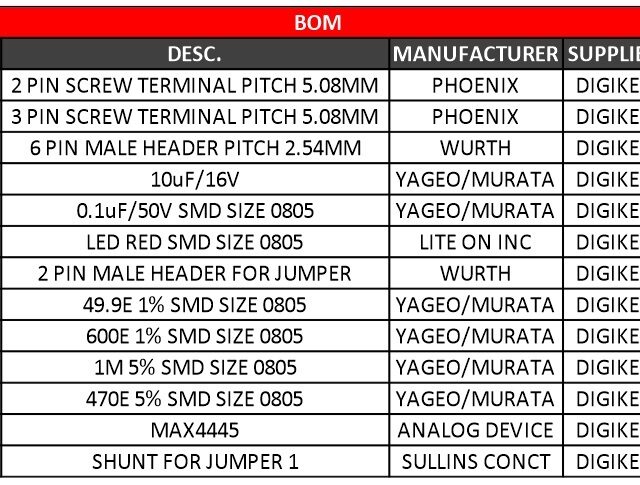 BOM

| DESC. | MANUFACTURER | SUPPLIE |
|---|---|---|
| 2 PIN SCREW TERMINAL PITCH 5.08MM | PHOENIX | DIGIKE |
| 3 PIN SCREW TERMINAL PITCH 5.08MM | PHOENIX | DIGIKE |
| 6 PIN MALE HEADER PITCH 2.54MM | WURTH | DIGIKE |
| 10uF/16V | YAGEO/MURATA | DIGIKE |
| 0.1uF/50V SMD SIZE 0805 | YAGEO/MURATA | DIGIKE |
| LED RED SMD SIZE 0805 | LITE ON INC | DIGIKE |
| 2 PIN MALE HEADER FOR JUMPER | WURTH | DIGIKE |
| 49.9E 1% SMD SIZE 0805 | YAGEO/MURATA | DIGIKE |
| 600E 1% SMD SIZE 0805 | YAGEO/MURATA | DIGIKE |
| 1M 5% SMD SIZE 0805 | YAGEO/MURATA | DIGIKE |
| 470E 5% SMD SIZE 0805 | YAGEO/MURATA | DIGIKE |
| MAX4445 | ANALOG DEVICE | DIGIKE |
| SHUNT FOR JUMPER 1 | SULLINS CONCT | DIGIKE |